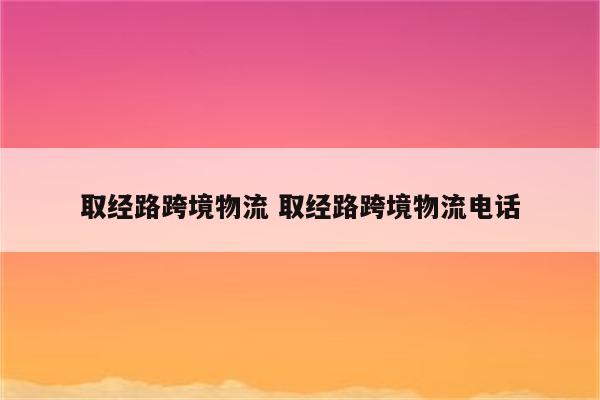 取经路跨境物流 取经路跨境物流电话